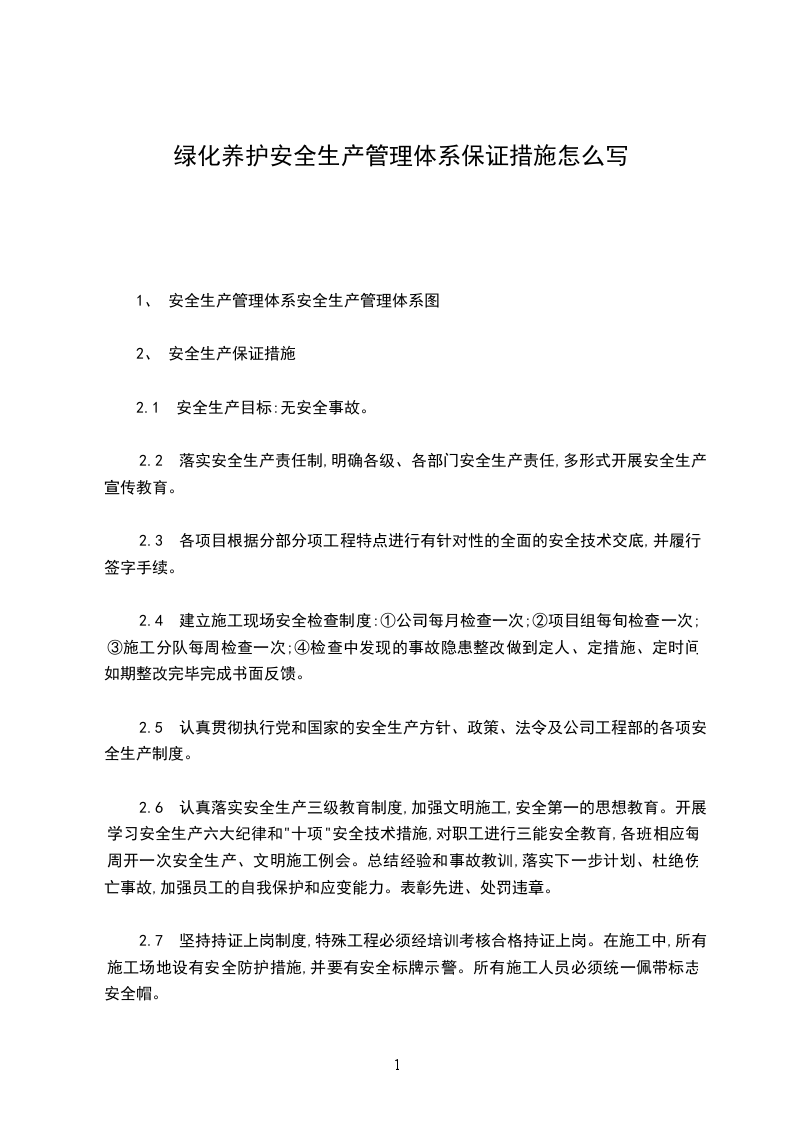 绿化养护安全生产管理体系保证措施怎么写

1、 安全生产管理体系安全生产管理体系图

2、 安全生产保证措施

2.1 安全生产目标:无安全事故。

2.2 落实安全生产责任制,明确各级、各部门安全生产责任,多形式开展安全生产宣传教育。

2.3 各项目根据分部分项工程特点进行有针对性的全面的安全技术交底,并履行签字手续。

2.4 建立施工现场安全检查制度:①公司每月检查一次;②项目组每旬检查一次;③施工分队每周检查一次;④检查中发现的事故隐患整改做到定人、定措施、定时间如期整改完毕完成书面反馈。

2.5 认真贯彻执行党和国家的安全生产方针、政策、法令及公司工程部的各项安全生产制度。

2.6 认真落实安全生产三级教育制度,加强文明施工,安全第一的思想教育。开展学习安全生产六大纪律和"十项"安全技术措施,对职工进行三能安全教育,各班相应每周开一次安全生产、文明施工例会。总结经验和事故教训,落实下一步计划、杜绝伤亡事故,加强员工的自我保护和应变能力。表彰先进、处罚违章。

2.7 坚持持证上岗制度,特殊工程必须经培训考核合格持证上岗。在施工中,所有施工场地设有安全防护措施,并要有安全标牌示警。所有施工人员必须统一佩带标志安全帽。

1